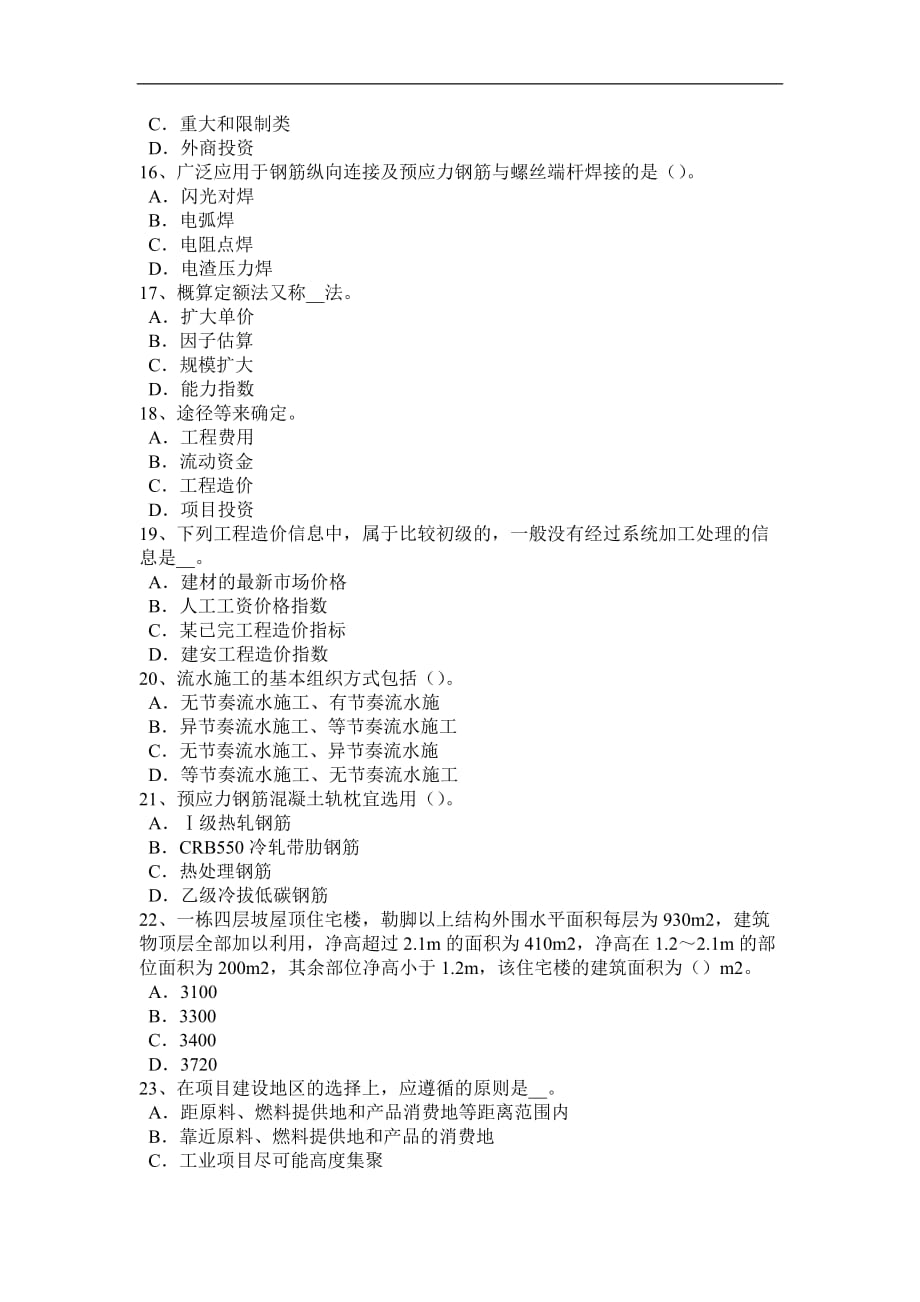 C．重大和限制类
D．外商投资
16、广泛应用于钢筋纵向连接及预应力钢筋与螺丝端杆焊接的是（）。
A．闪光对焊
B．电弧焊
C．电阻点焊
D．电渣压力焊
17、概算定额法又称__法。
A．扩大单价
B．因子估算
C．规模扩大
D．能力指数
18、途径等来确定。
A．工程费用
B．流动资金
C．工程造价
D．项目投资
19、下列工程造价信息中，属于比较初级的，一般没有经过系统加工处理的信息是__。
A．建材的最新市场价格
B．人工工资价格指数
C．某已完工程造价指标
D．建安工程造价指数
20、流水施工的基本组织方式包括（）。
A．无节奏流水施工、有节奏流水施
B．异节奏流水施工、等节奏流水施工
C．无节奏流水施工、异节奏流水施
D．等节奏流水施工、无节奏流水施工
21、预应力钢筋混凝土轨枕宜选用（）。
A．Ⅰ级热轧钢筋
B．CRB550 冷轧带肋钢筋
C．热处理钢筋
D．乙级冷拔低碳钢筋
22、一栋四层坡屋顶住宅楼，勒脚以上结构外围水平面积每层为 930m2，建筑物顶层全部加以利用，净高超过 2.1m 的面积为 410m2，净高在 1.2～2.1m 的部位面积为 200m2，其余部位净高小于 1.2m，该住宅楼的建筑面积为（）m2。
A．3100
B．3300
C．3400
D．3720
23、在项目建设地区的选择上，应遵循的原则是__。
A．距原料、燃料提供地和产品消费地等距离范围内
B．靠近原料、燃料提供地和产品的消费地
C．工业项目尽可能高度集聚